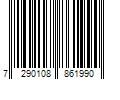 7 290108 861990